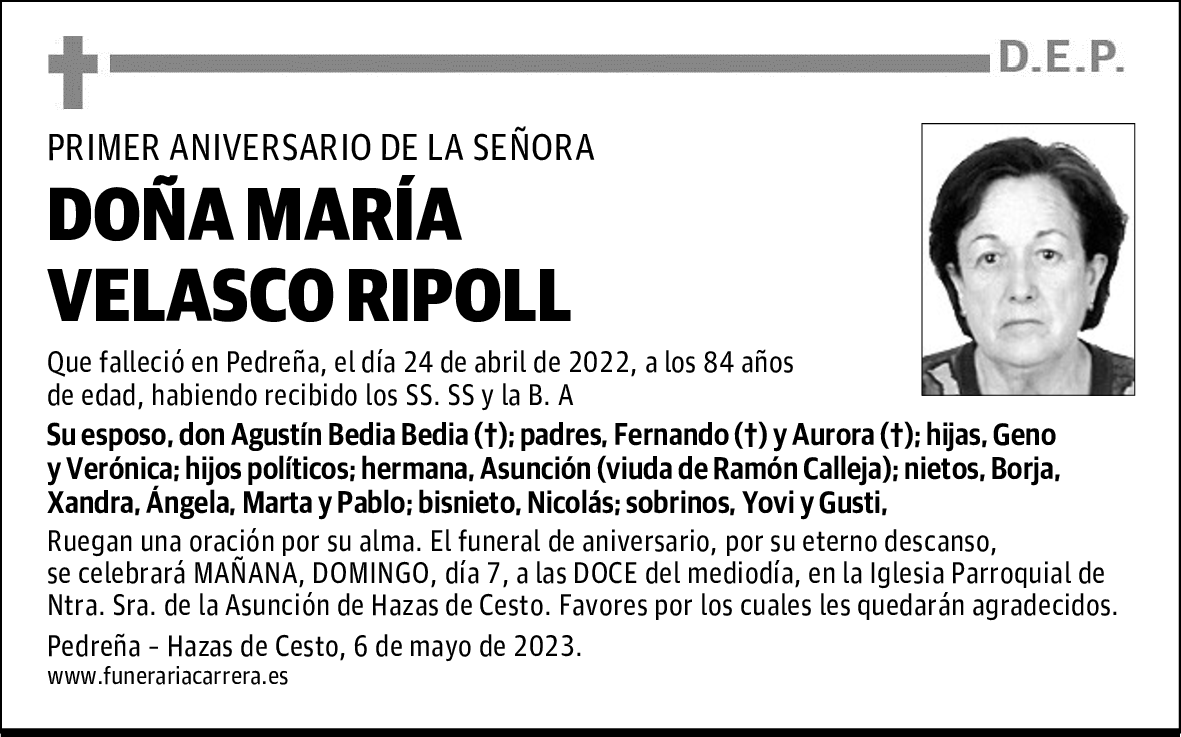 D.E.P.

PRIMER ANIVERSARIO DE LA SEÑORA

DOÑA MARÍA VELASCO RIPOLL

Que falleció en Pedreña, el día 24 de abril de 2022, a los 84 años de edad, habiendo recibido los SS. SS y la B. A

Su esposo, don Agustín Bedia Bedia (†); padres, Fernando (†) y Aurora (†); hijas, Geno y Verónica; hijos políticos; hermana, Asunción (viuda de Ramón Calleja); nietos, Borja, Xandra, Ángela, Marta y Pablo; bisnieto, Nicolás; sobrinos, Yovi y Gusti,

Ruegan una oración por su alma. El funeral de aniversario, por su eterno descanso, se celebrará MAÑANA, DOMINGO, día 7, a las DOCE del mediodía, en la Iglesia Parroquial de Ntra. Sra. de la Asunción de Hazas de Cesto. Favores por los cuales les quedarán agradecidos.

Pedreña - Hazas de Cesto, 6 de mayo de 2023.

www.funerariacarrera.es